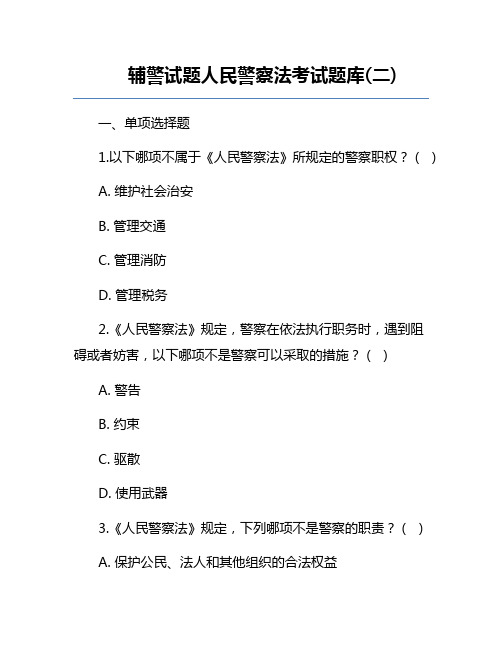 辅警试题人民警察法考试题库(二)

一、单项选择题

1.以下哪项不属于《人民警察法》所规定的警察职权？（ ）

A. 维护社会治安

B. 管理交通

C. 管理消防

D. 管理税务

2.《人民警察法》规定，警察在依法执行职务时，遇到阻碍或者妨害，以下哪项不是警察可以采取的措施？（ ）

A. 警告

B. 约束

C. 驱散

D. 使用武器

3.《人民警察法》规定，下列哪项不是警察的职责？（ ）

A. 保护公民、法人和其他组织的合法权益